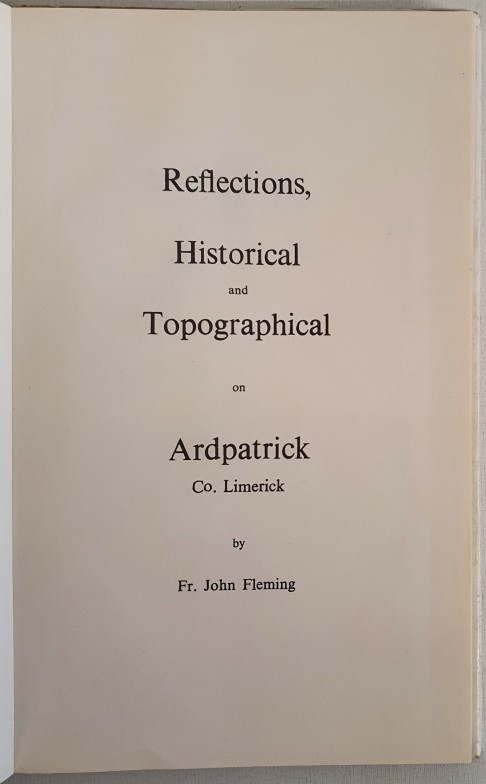 Reflections,

Historical

and

Topographical

on

Ardpatrick

Co. Limerick

by

Fr. John Fleming